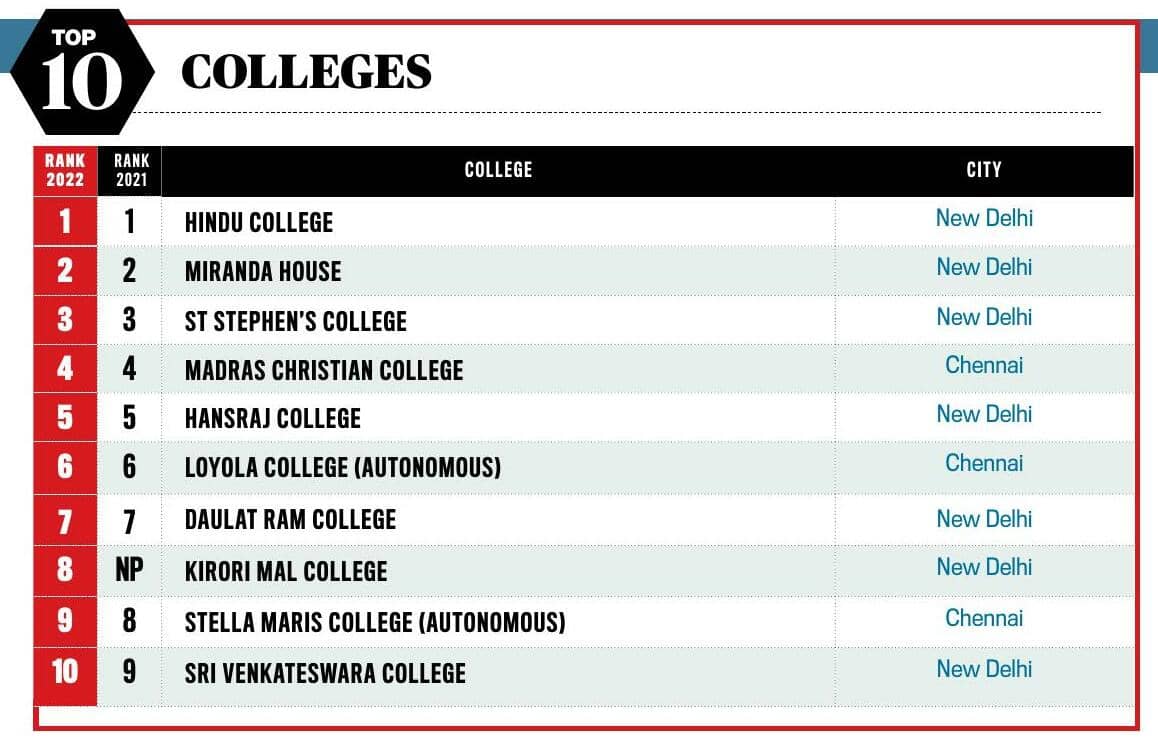 TOP 10

COLLEGES

| RANK 2022 | RANK 2021 | COLLEGE | CITY |
|---|---|---|---|
| 1 | 1 | HINDU COLLEGE | New Delhi |
| 2 | 2 | MIRANDA HOUSE | New Delhi |
| 3 | 3 | ST STEPHEN'S COLLEGE | New Delhi |
| 4 | 4 | MADRAS CHRISTIAN COLLEGE | Chennai |
| 5 | 5 | HANSRAJ COLLEGE | New Delhi |
| 6 | 6 | LOYOLA COLLEGE (AUTONOMOUS) | Chennai |
| 7 | 7 | DAULAT RAM COLLEGE | New Delhi |
| 8 | NP | KIRORI MAL COLLEGE | New Delhi |
| 9 | 8 | STELLA MARIS COLLEGE (AUTONOMOUS) | Chennai |
| 10 | 9 | SRI VENKATESWARA COLLEGE | New Delhi |